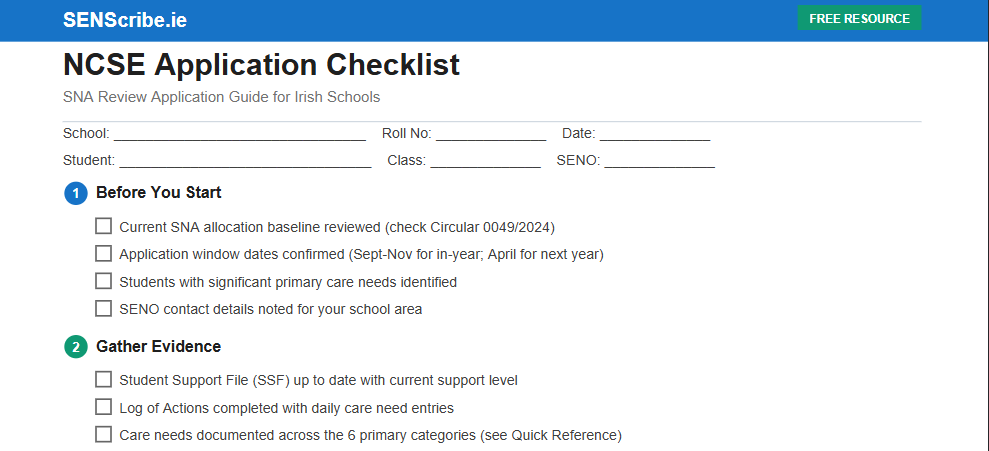 SENScribe.ie

FREE RESOURCE

NCSE Application Checklist

SNA Review Application Guide for Irish Schools

School: ____ Roll No: ____ Date: ____

Student: ____ Class: ____ SENO: ____

1 Before You Start

☐ Current SNA allocation baseline reviewed (check Circular 0049/2024)

☐ Application window dates confirmed (Sept-Nov for in-year; April for next year)

☐ Students with significant primary care needs identified

☐ SENO contact details noted for your school area

2 Gather Evidence

☐ Student Support File (SSF) up to date with current support level

☐ Log of Actions completed with daily care need entries

☐ Care needs documented across the 6 primary categories (see Quick Reference)